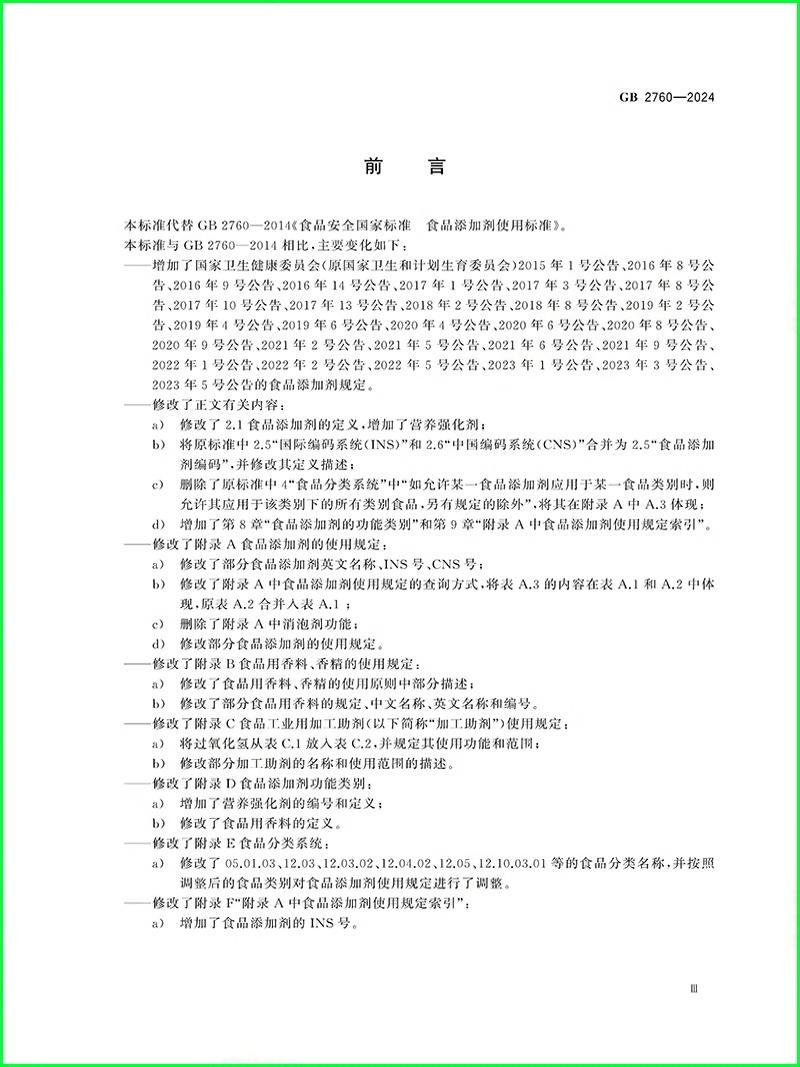 GB 2760—2024

前　言

本标准代替 GB 2760—2014《食品安全国家标准　食品添加剂使用标准》。
本标准与 GB 2760—2014 相比，主要变化如下：
——增加了国家卫生健康委员会(原国家卫生和计划生育委员会)2015 年 1 号公告、2016 年 8 号公告、2016 年 9 号公告、2016 年 14 号公告、2017 年 1 号公告、2017 年 3 号公告、2017 年 8 号公告、2017 年 10 号公告、2017 年 13 号公告、2018 年 2 号公告、2018 年 8 号公告、2019 年 2 号公告、2019 年 4 号公告、2019 年 6 号公告、2020 年 4 号公告、2020 年 6 号公告、2020 年 8 号公告、2020 年 9 号公告、2021 年 2 号公告、2021 年 5 号公告、2021 年 6 号公告、2021 年 9 号公告、2022 年 1 号公告、2022 年 2 号公告、2022 年 5 号公告、2023 年 1 号公告、2023 年 3 号公告、2023 年 5 号公告的食品添加剂规定。
——修改了正文有关内容：
a) 修改了 2.1 食品添加剂的定义，增加了营养强化剂；
b) 将原标准中 2.5“国际编码系统(INS)”和 2.6“中国编码系统(CNS)”合并为 2.5“食品添加剂编码”，并修改其定义描述；
c) 删除了原标准中 4“食品分类系统”中“如允许某一食品添加剂应用于某一食品类别时，则允许其应用于该类别下的所有类别食品，另有规定的除外”，将其在附录 A 中 A.3 体现；
d) 增加了第 8 章“食品添加剂的功能类别”和第 9 章“附录 A 中食品添加剂使用规定索引”。
——修改了附录 A 食品添加剂的使用规定：
a) 修改了部分食品添加剂英文名称、INS 号、CNS 号；
b) 修改了附录 A 中食品添加剂使用规定的查询方式，将表 A.3 的内容在表 A.1 和 A.2 中体现，原表 A.2 合并入表 A.1；
c) 删除了附录 A 中消泡剂功能；
d) 修改部分食品添加剂的使用规定。
——修改了附录 B 食品用香料、香精的使用规定：
a) 修改了食品用香料、香精的使用原则中部分描述；
b) 修改了部分食品用香料的规定、中文名称、英文名称和编号。
——修改了附录 C 食品工业用加工助剂(以下简称“加工助剂”)使用规定：
a) 将过氧化氢从表 C.1 放入表 C.2，并规定其使用功能和范围；
b) 修改部分加工助剂的名称和使用范围的描述。
——修改了附录 D 食品添加剂功能类别：
a) 增加了营养强化剂的编号和定义；
b) 修改了食品用香料的定义。
——修改了附录 E 食品分类系统：
a) 修改了 05.01.03、12.03、12.03.02、12.04.02、12.05、12.10.03.01 等的食品分类名称，并按照调整后的食品类别对食品添加剂使用规定进行了调整。
——修改了附录 F“附录 A 中食品添加剂使用规定索引”：
a) 增加了食品添加剂的 INS 号。

Ⅲ